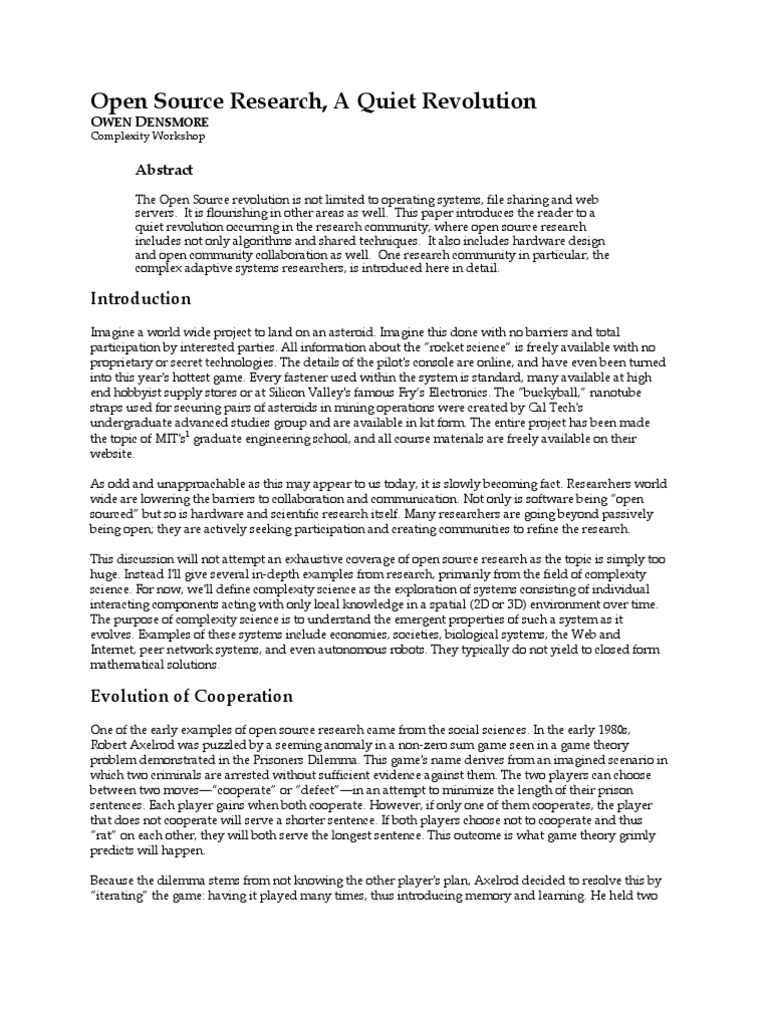 Open Source Research, A Quiet Revolution
OWEN DENSMORE
Complexity Workshop

Abstract

The Open Source revolution is not limited to operating systems, file sharing and web servers. It is flourishing in other areas as well. This paper introduces the reader to a quiet revolution occurring in the research community, where open source research includes not only algorithms and shared techniques. It also includes hardware design and open community collaboration as well. One research community in particular, the complex adaptive systems researchers, is introduced here in detail.

Introduction

Imagine a world wide project to land on an asteroid. Imagine this done with no barriers and total participation by interested parties. All information about the "rocket science" is freely available with no proprietary or secret technologies. The details of the pilot's console are online, and have even been turned into this year's hottest game. Every fastener used within the system is standard, many available at high end hobbyist supply stores or at Silicon Valley's famous Fry's Electronics. The "buckyball," nanotube straps used for securing pairs of asteroids in mining operations were created by Cal Tech's undergraduate advanced studies group and are available in kit form. The entire project has been made the topic of MIT's$^1$ graduate engineering school, and all course materials are freely available on their website.

As odd and unapproachable as this may appear to us today, it is slowly becoming fact. Researchers world wide are lowering the barriers to collaboration and communication. Not only is software being "open sourced" but so is hardware and scientific research itself. Many researchers are going beyond passively being open; they are actively seeking participation and creating communities to refine the research.

This discussion will not attempt an exhaustive coverage of open source research as the topic is simply too huge. Instead I'll give several in-depth examples from research, primarily from the field of complexity science. For now, we'll define complexity science as the exploration of systems consisting of individual interacting components acting with only local knowledge in a spatial (2D or 3D) environment over time. The purpose of complexity science is to understand the emergent properties of such a system as it evolves. Examples of these systems include economies, societies, biological systems, the Web and Internet, peer network systems, and even autonomous robots. They typically do not yield to closed form mathematical solutions.

Evolution of Cooperation

One of the early examples of open source research came from the social sciences. In the early 1980s, Robert Axelrod was puzzled by a seeming anomaly in a non-zero sum game seen in a game theory problem demonstrated in the Prisoners Dilemma. This game's name derives from an imagined scenario in which two criminals are arrested without sufficient evidence against them. The two players can choose between two moves—"cooperate" or "defect"—in an attempt to minimize the length of their prison sentences. Each player gains when both cooperate. However, if only one of them cooperates, the player that does not cooperate will serve a shorter sentence. If both players choose not to cooperate and thus "rat" on each other, they will both serve the longest sentence. This outcome is what game theory grimly predicts will happen.

Because the dilemma stems from not knowing the other player's plan, Axelrod decided to resolve this by "iterating" the game: having it played many times, thus introducing memory and learning. He held two